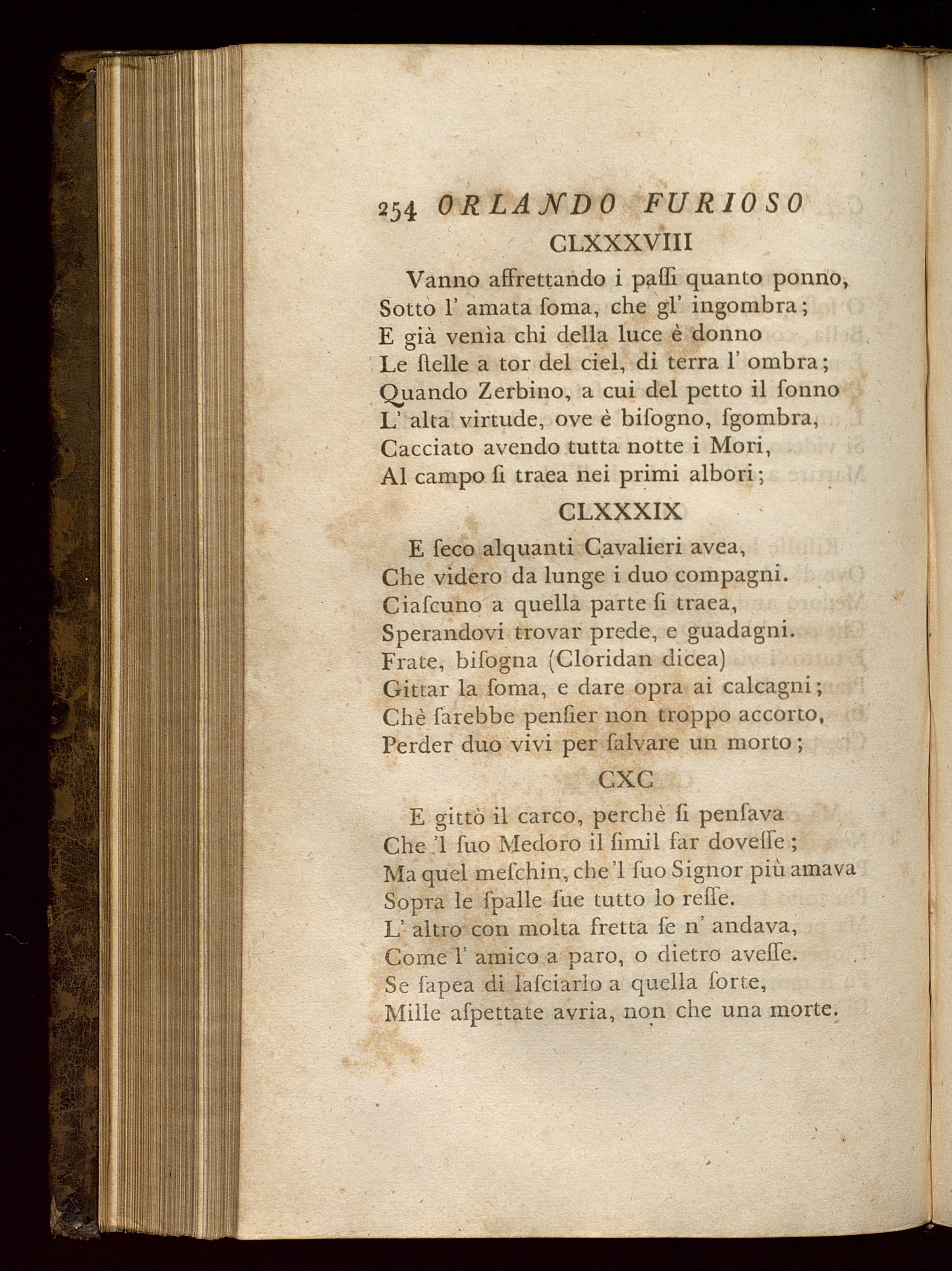 254 ORLANDO FURIOSO

CLXXXVIII

Vanno affrettando i paſſi quanto ponno,
Sotto l' amata ſoma, che gl' ingombra;
E già venìa chi della luce è donno
Le ſtelle a tor del ciel, di terra l' ombra;
Quando Zerbino, a cui del petto il ſonno
L' alta virtude, ove è biſogno, ſgombra,
Cacciato avendo tutta notte i Mori,
Al campo ſi traea nei primi albori;

CLXXXIX

E ſeco alquanti Cavalieri avea,
Che videro da lunge i duo compagni.
Ciaſcuno a quella parte ſi traea,
Sperandovi trovar prede, e guadagni.
Frate, biſogna (Cloridan dicea)
Gittar la ſoma, e dare opra ai calcagni;
Chè ſarebbe penſier non troppo accorto,
Perder duo vivi per ſalvare un morto;

CXC

E gittò il carco, perchè ſi penſava
Che 'l ſuo Medoro il ſimil far doveſſe;
Ma quel meſchin, che 'l ſuo Signor più amava
Sopra le ſpalle ſue tutto lo reſſe.
L' altro con molta fretta ſe n' andava,
Come l' amico a paro, o dietro aveſſe.
Se ſapea di laſciarlo a quella ſorte,
Mille aſpettate avria, non che una morte.